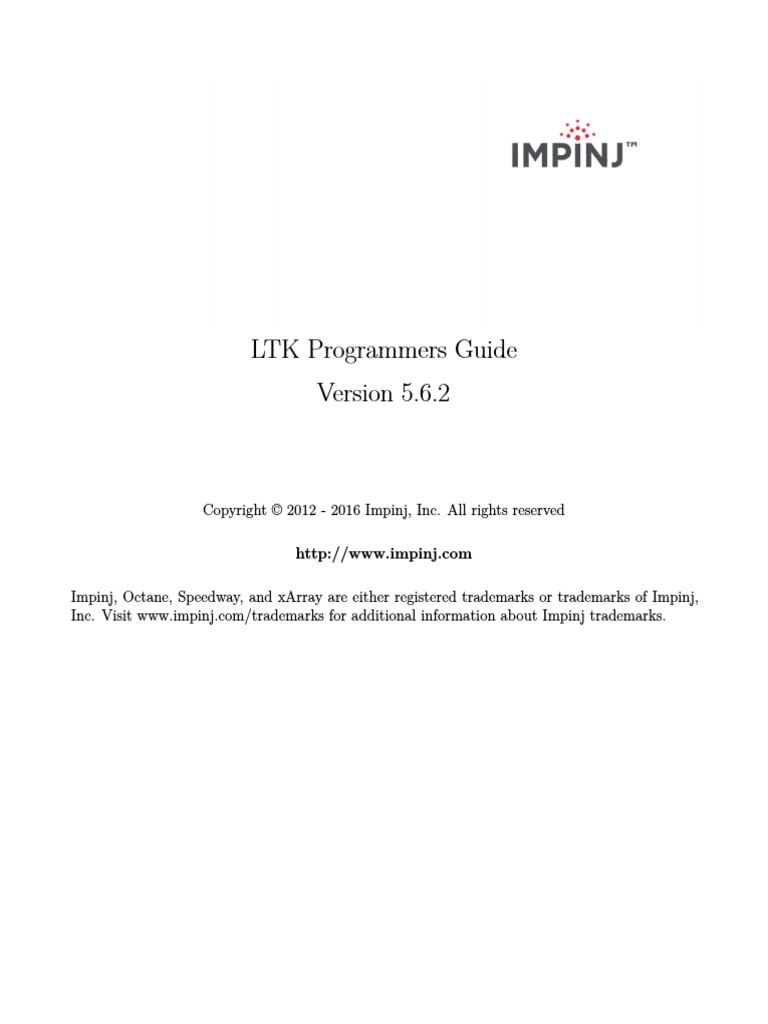 IMPINJ™

LTK Programmers Guide

Version 5.6.2

Copyright © 2012 - 2016 Impinj, Inc. All rights reserved

http://www.impinj.com

Impinj, Octane, Speedway, and xArray are either registered trademarks or trademarks of Impinj, Inc. Visit www.impinj.com/trademarks for additional information about Impinj trademarks.